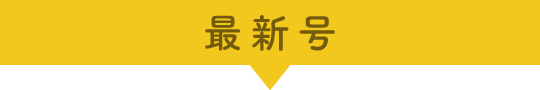 最新号